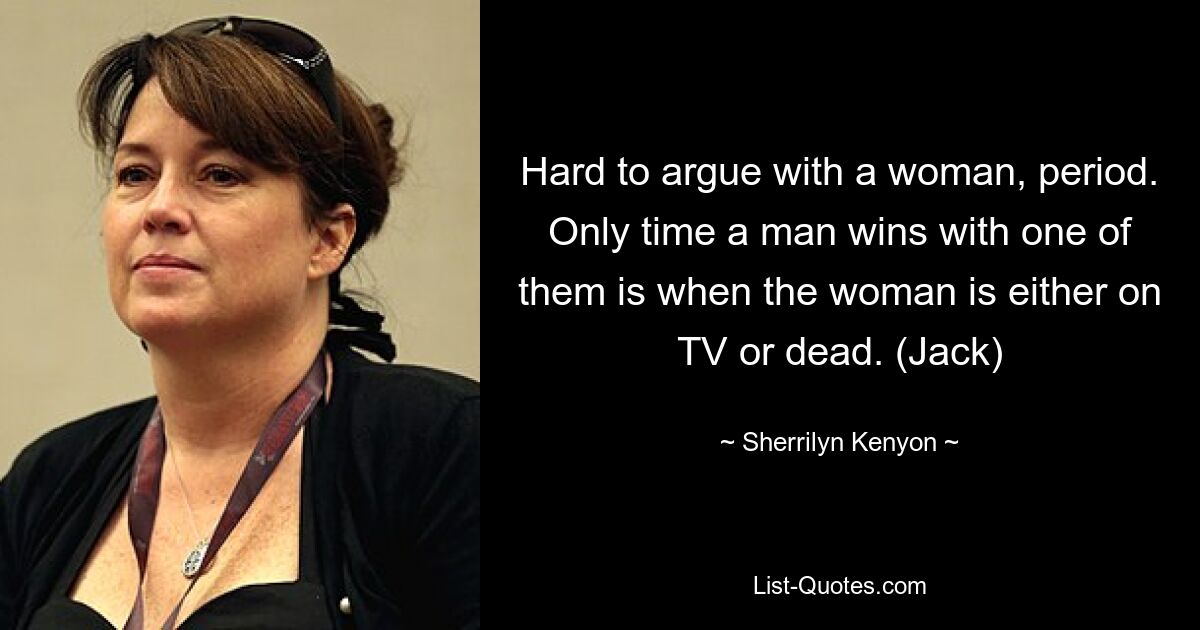 Hard to argue with a woman, period. Only time a man wins with one of them is when the woman is either on TV or dead. (Jack)

~ Sherrilyn Kenyon ~

List-Quotes.com